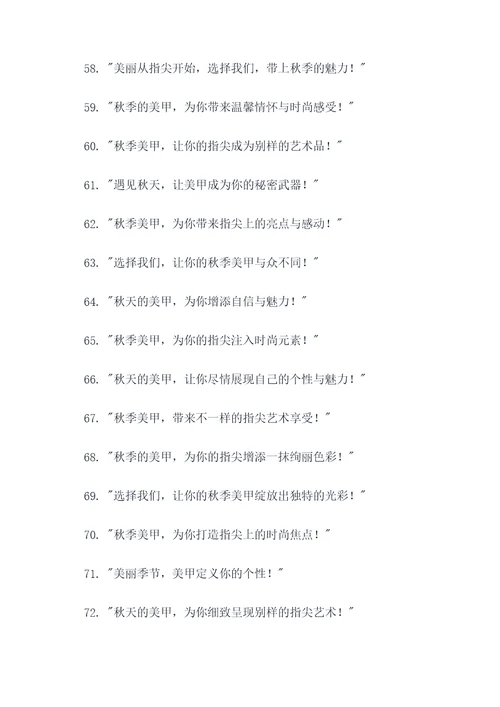 58. "美丽从指尖开始，选择我们，带上秋季的魅力！"

59. "秋季的美甲，为你带来温馨情怀与时尚感受！"

60. "秋季美甲，让你的指尖成为别样的艺术品！"

61. "遇见秋天，让美甲成为你的秘密武器！"

62. "秋季美甲，为你带来指尖上的亮点与感动！"

63. "选择我们，让你的秋季美甲与众不同！"

64. "秋天的美甲，为你增添自信与魅力！"

65. "秋季美甲，为你的指尖注入时尚元素！"

66. "秋天的美甲，让你尽情展现自己的个性与魅力！"

67. "秋季美甲，带来不一样的指尖艺术享受！"

68. "秋季的美甲，为你的指尖增添一抹绚丽色彩！"

69. "选择我们，让你的秋季美甲绽放出独特的光彩！"

70. "秋季美甲，为你打造指尖上的时尚焦点！"

71. "美丽季节，美甲定义你的个性！"

72. "秋天的美甲，为你细致呈现别样的指尖艺术！"